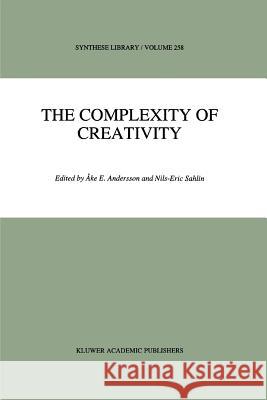 SYNTHESE LIBRARY / VOLUME 258

THE COMPLEXITY OF CREATIVITY

Edited by Åke E. Andersson and Nils-Eric Sahlin

KLUWER ACADEMIC PUBLISHERS

Kraina Książek